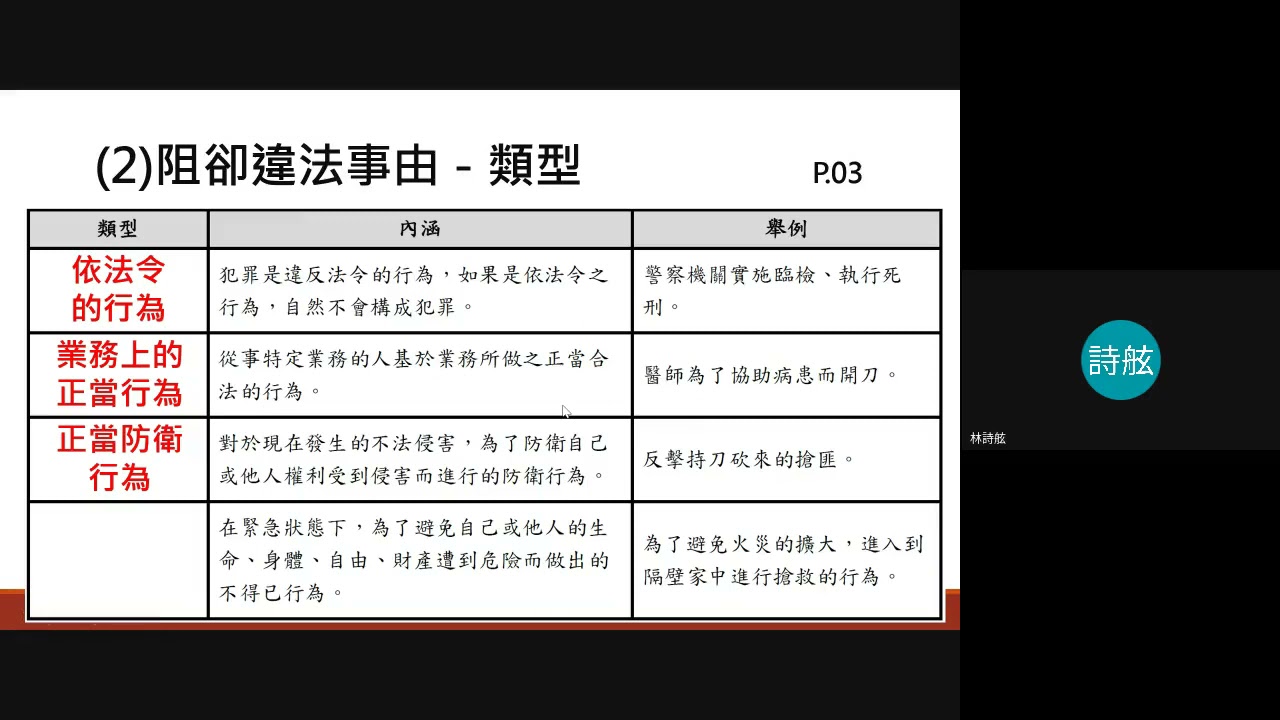 (2)阻卻違法事由 - 類型

P.03

| 類型 | 內涵 | 舉例 |
|---|---|---|
| 依法令的行為 | 犯罪是違反法令的行為，如果是依法令之行為，自然不會構成犯罪。 | 警察機關實施臨檢、執行死刑。 |
| 業務上的正當行為 | 從事特定業務的人基於業務所做之正當合法的行為。 | 醫師為了協助病患而開刀。 |
| 正當防衛行為 | 對於現在發生的不法侵害，為了防衛自己或他人權利受到侵害而進行的防衛行為。 | 反擊持刀砍來的搶匪。 |
|  | 在緊急狀態下，為了避免自己或他人的生命、身體、自由、財產遭到危險而做出的不得已行為。 | 為了避免火災的擴大，進入到隔壁家中進行搶救的行為。 |

詩舷

林詩舷